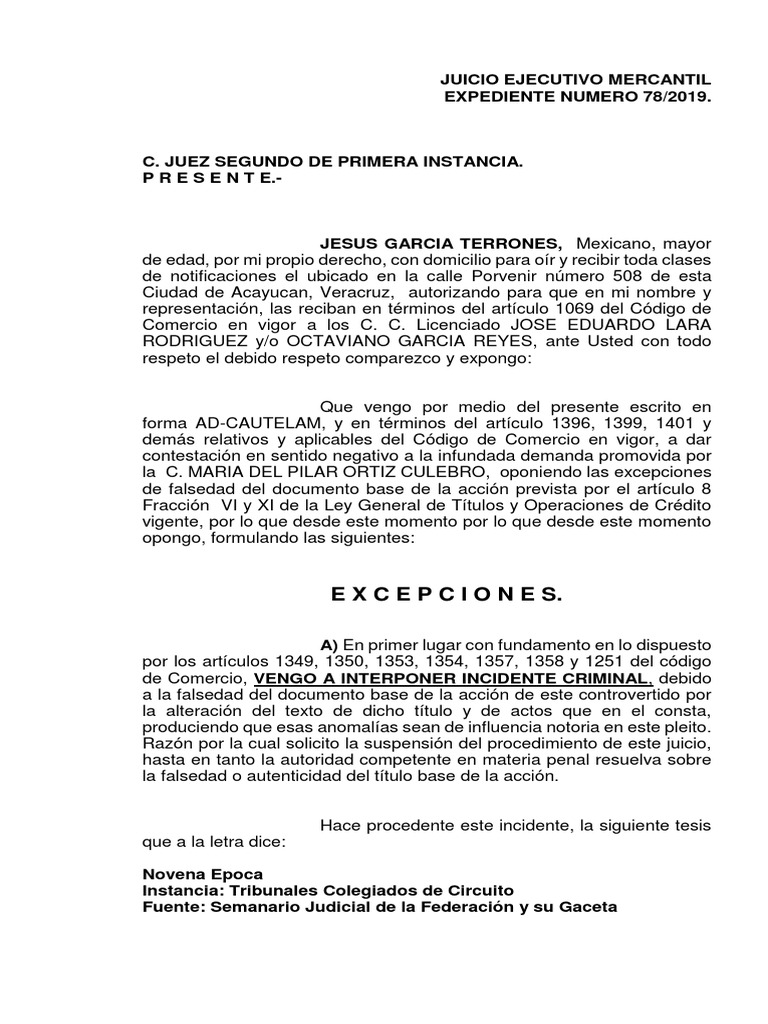 JUICIO EJECUTIVO MERCANTIL
EXPEDIENTE NUMERO 78/2019.

C. JUEZ SEGUNDO DE PRIMERA INSTANCIA.
P R E S E N T E.-

JESUS GARCIA TERRONES, Mexicano, mayor de edad, por mi propio derecho, con domicilio para oír y recibir toda clases de notificaciones el ubicado en la calle Porvenir número 508 de esta Ciudad de Acayucan, Veracruz, autorizando para que en mi nombre y representación, las reciban en términos del artículo 1069 del Código de Comercio en vigor a los C. C. Licenciado JOSE EDUARDO LARA RODRIGUEZ y/o OCTAVIANO GARCIA REYES, ante Usted con todo respeto el debido respeto comparezco y expongo:

Que vengo por medio del presente escrito en forma AD-CAUTELAM, y en términos del artículo 1396, 1399, 1401 y demás relativos y aplicables del Código de Comercio en vigor, a dar contestación en sentido negativo a la infundada demanda promovida por la C. MARIA DEL PILAR ORTIZ CULEBRO, oponiendo las excepciones de falsedad del documento base de la acción prevista por el artículo 8 Fracción VI y XI de la Ley General de Títulos y Operaciones de Crédito vigente, por lo que desde este momento por lo que desde este momento opongo, formulando las siguientes:

E X C E P C I O N E S.

A) En primer lugar con fundamento en lo dispuesto por los artículos 1349, 1350, 1353, 1354, 1357, 1358 y 1251 del código de Comercio, VENGO A INTERPONER INCIDENTE CRIMINAL, debido a la falsedad del documento base de la acción de este controvertido por la alteración del texto de dicho título y de actos que en el consta, produciendo que esas anomalías sean de influencia notoria en este pleito. Razón por la cual solicito la suspensión del procedimiento de este juicio, hasta en tanto la autoridad competente en materia penal resuelva sobre la falsedad o autenticidad del título base de la acción.

Hace procedente este incidente, la siguiente tesis que a la letra dice:

Novena Epoca
Instancia: Tribunales Colegiados de Circuito
Fuente: Semanario Judicial de la Federación y su Gaceta